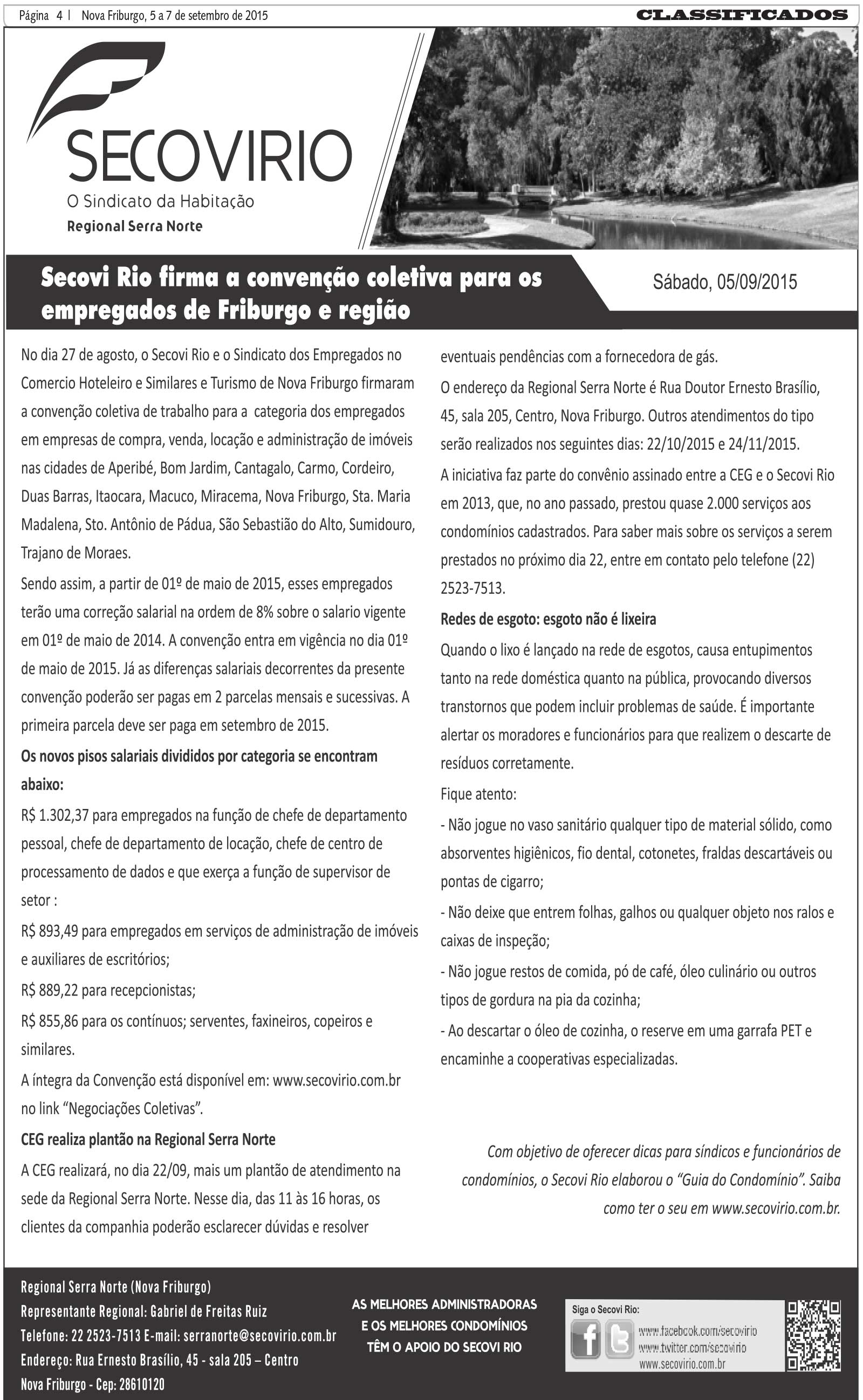 Página 4 | Nova Friburgo, 5 a 7 de setembro de 2015

CLASSIFICADOS

SECOVIRIO
O Sindicato da Habitação
Regional Serra Norte

Secovi Rio firma a convenção coletiva para os empregados de Friburgo e região

Sábado, 05/09/2015

No dia 27 de agosto, o Secovi Rio e o Sindicato dos Empregados no Comercio Hoteleiro e Similares e Turismo de Nova Friburgo firmaram a convenção coletiva de trabalho para a categoria dos empregados em empresas de compra, venda, locação e administração de imóveis nas cidades de Aperibé, Bom Jardim, Cantagalo, Carmo, Cordeiro, Duas Barras, Itaocara, Macuco, Miracema, Nova Friburgo, Sta. Maria Madalena, Sto. Antônio de Pádua, São Sebastião do Alto, Sumidouro, Trajano de Moraes.

Sendo assim, a partir de 01º de maio de 2015, esses empregados terão uma correção salarial na ordem de 8% sobre o salario vigente em 01º de maio de 2014. A convenção entra em vigência no dia 01º de maio de 2015. Já as diferenças salariais decorrentes da presente convenção poderão ser pagas em 2 parcelas mensais e sucessivas. A primeira parcela deve ser paga em setembro de 2015.

Os novos pisos salariais divididos por categoria se encontram abaixo:

R$ 1.302,37 para empregados na função de chefe de departamento pessoal, chefe de departamento de locação, chefe de centro de processamento de dados e que exerça a função de supervisor de setor :

R$ 893,49 para empregados em serviços de administração de imóveis e auxiliares de escritórios;

R$ 889,22 para recepcionistas;

R$ 855,86 para os contínuos; serventes, faxineiros, copeiros e similares.

A íntegra da Convenção está disponível em: www.secovirio.com.br no link "Negociações Coletivas".

CEG realiza plantão na Regional Serra Norte

A CEG realizará, no dia 22/09, mais um plantão de atendimento na sede da Regional Serra Norte. Nesse dia, das 11 às 16 horas, os clientes da companhia poderão esclarecer dúvidas e resolver eventuais pendências com a fornecedora de gás.

O endereço da Regional Serra Norte é Rua Doutor Ernesto Brasílio, 45, sala 205, Centro, Nova Friburgo. Outros atendimentos do tipo serão realizados nos seguintes dias: 22/10/2015 e 24/11/2015.

A iniciativa faz parte do convênio assinado entre a CEG e o Secovi Rio em 2013, que, no ano passado, prestou quase 2.000 serviços aos condomínios cadastrados. Para saber mais sobre os serviços a serem prestados no próximo dia 22, entre em contato pelo telefone (22) 2523-7513.

Redes de esgoto: esgoto não é lixeira

Quando o lixo é lançado na rede de esgotos, causa entupimentos tanto na rede doméstica quanto na pública, provocando diversos transtornos que podem incluir problemas de saúde. É importante alertar os moradores e funcionários para que realizem o descarte de resíduos corretamente.

Fique atento:

- Não jogue no vaso sanitário qualquer tipo de material sólido, como absorventes higiênicos, fio dental, cotonetes, fraldas descartáveis ou pontas de cigarro;

- Não deixe que entrem folhas, galhos ou qualquer objeto nos ralos e caixas de inspeção;

- Não jogue restos de comida, pó de café, óleo culinário ou outros tipos de gordura na pia da cozinha;

- Ao descartar o óleo de cozinha, o reserve em uma garrafa PET e encaminhe a cooperativas especializadas.

Com objetivo de oferecer dicas para síndicos e funcionários de condomínios, o Secovi Rio elaborou o "Guia do Condomínio". Saiba como ter o seu em www.secovirio.com.br.

Regional Serra Norte (Nova Friburgo)
Representante Regional: Gabriel de Freitas Ruiz
Telefone: 22 2523-7513 E-mail: serranorte@secovirio.com.br
Endereço: Rua Ernesto Brasílio, 45 - sala 205 – Centro
Nova Friburgo - Cep: 28610120

AS MELHORES ADMINISTRADORAS
E OS MELHORES CONDOMÍNIOS
TÊM O APOIO DO SECOVI RIO

Siga o Secovi Rio:
www.facebook.com/secovirio
www.twitter.com/secovirio
www.secovirio.com.br